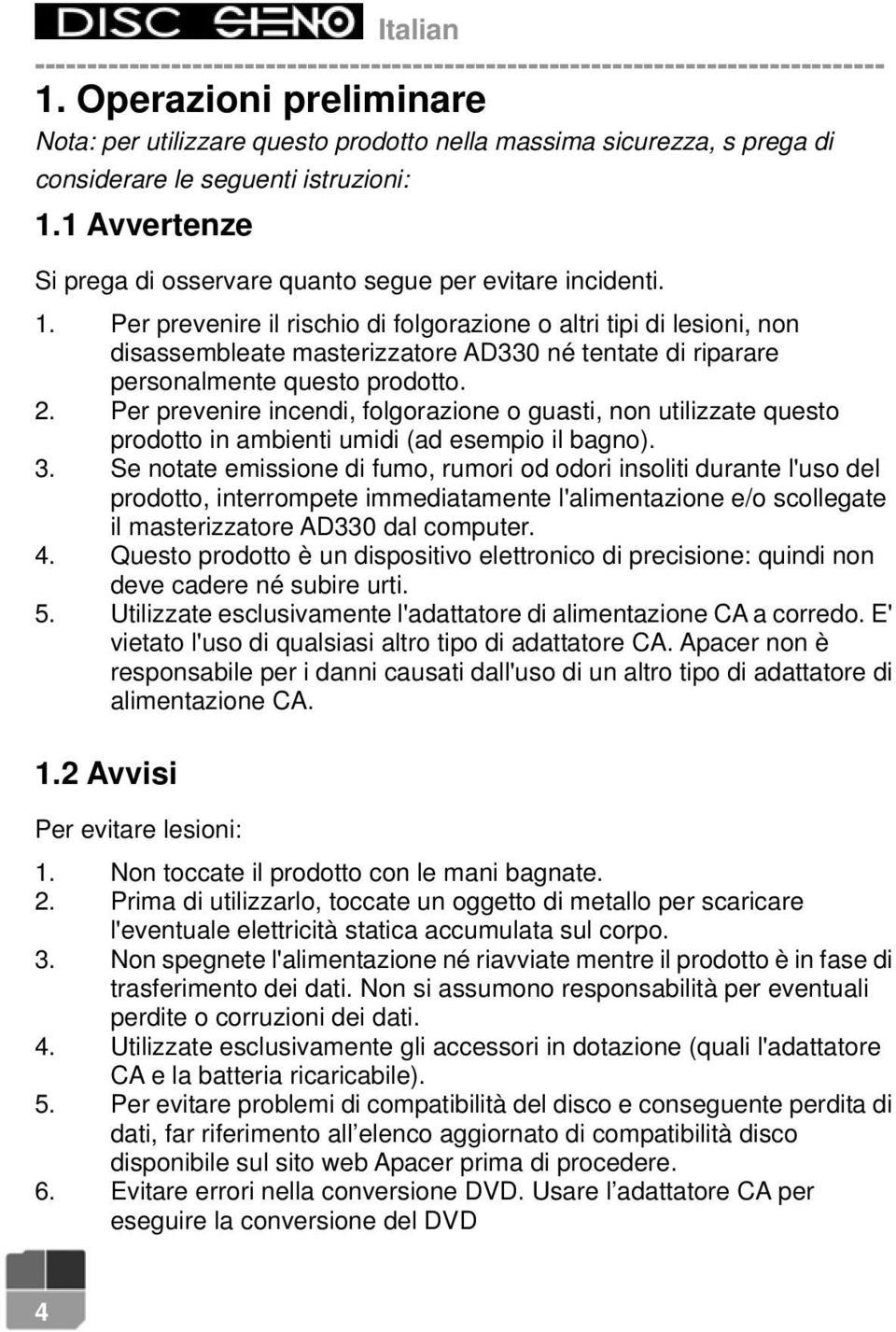 DISC STENO Italian

1. Operazioni preliminare

Nota: per utilizzare questo prodotto nella massima sicurezza, s prega di considerare le seguenti istruzioni:

1.1 Avvertenze

Si prega di osservare quanto segue per evitare incidenti.

1. Per prevenire il rischio di folgorazione o altri tipi di lesioni, non disassembleate masterizzatore AD330 né tentate di riparare personalmente questo prodotto.
2. Per prevenire incendi, folgorazione o guasti, non utilizzate questo prodotto in ambienti umidi (ad esempio il bagno).
3. Se notate emissione di fumo, rumori od odori insoliti durante l'uso del prodotto, interrompete immediatamente l'alimentazione e/o scollegate il masterizzatore AD330 dal computer.
4. Questo prodotto è un dispositivo elettronico di precisione: quindi non deve cadere né subire urti.
5. Utilizzate esclusivamente l'adattatore di alimentazione CA a corredo. E' vietato l'uso di qualsiasi altro tipo di adattatore CA. Apacer non è responsabile per i danni causati dall'uso di un altro tipo di adattatore di alimentazione CA.

1.2 Avvisi

Per evitare lesioni:

1. Non toccate il prodotto con le mani bagnate.
2. Prima di utilizzarlo, toccate un oggetto di metallo per scaricare l'eventuale elettricità statica accumulata sul corpo.
3. Non spegnete l'alimentazione né riavviate mentre il prodotto è in fase di trasferimento dei dati. Non si assumono responsabilità per eventuali perdite o corruzioni dei dati.
4. Utilizzate esclusivamente gli accessori in dotazione (quali l'adattatore CA e la batteria ricaricabile).
5. Per evitare problemi di compatibilità del disco e conseguente perdita di dati, far riferimento all elenco aggiornato di compatibilità disco disponibile sul sito web Apacer prima di procedere.
6. Evitare errori nella conversione DVD. Usare l adattatore CA per eseguire la conversione del DVD

4